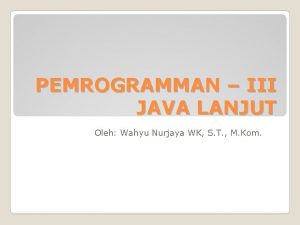 PEMROGRAMMAN – III
JAVA LANJUT

Oleh: Wahyu Nurjaya WK, S.T., M.Kom.